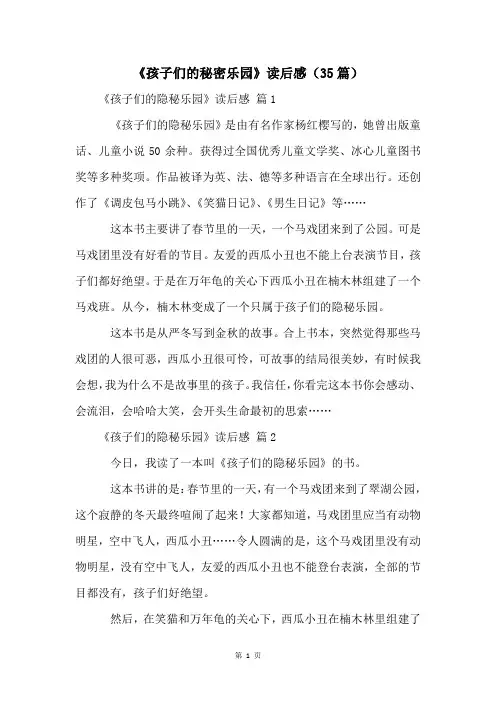 《孩子们的秘密乐园》读后感（35篇）

《孩子们的隐秘乐园》读后感 篇1

《孩子们的隐秘乐园》是由有名作家杨红樱写的，她曾出版童话、儿童小说50余种。获得过全国优秀儿童文学奖、冰心儿童图书奖等多种奖项。作品被译为英、法、德等多种语言在全球出行。还创作了《调皮包马小跳》、《笑猫日记》、《男生日记》等……

这本书主要讲了春节里的一天，一个马戏团来到了公园。可是马戏团里没有好看的节目。友爱的西瓜小丑也不能上台表演节目，孩子们都好绝望。于是在万年龟的关心下西瓜小丑在楠木林组建了一个马戏班。从今，楠木林变成了一个只属于孩子们的隐秘乐园。

这本书是从严冬写到金秋的故事。合上书本，突然觉得那些马戏团的人很可恶，西瓜小丑很可怜，可故事的结局很美妙，有时候我会想，我为什么不是故事里的孩子。我信任，你看完这本书你会感动、会流泪，会哈哈大笑，会开头生命最初的思索……

《孩子们的隐秘乐园》读后感 篇2

今日，我读了一本叫《孩子们的隐秘乐园》的书。

这本书讲的是：春节里的一天，有一个马戏团来到了翠湖公园，这个寂静的冬天最终喧闹了起来！大家都知道，马戏团里应当有动物明星，空中飞人，西瓜小丑……令人圆满的是，这个马戏团里没有动物明星，没有空中飞人，友爱的西瓜小丑也不能登台表演，全部的节目都没有，孩子们好绝望。

然后，在笑猫和万年龟的关心下，西瓜小丑在楠木林里组建了

第 1 页